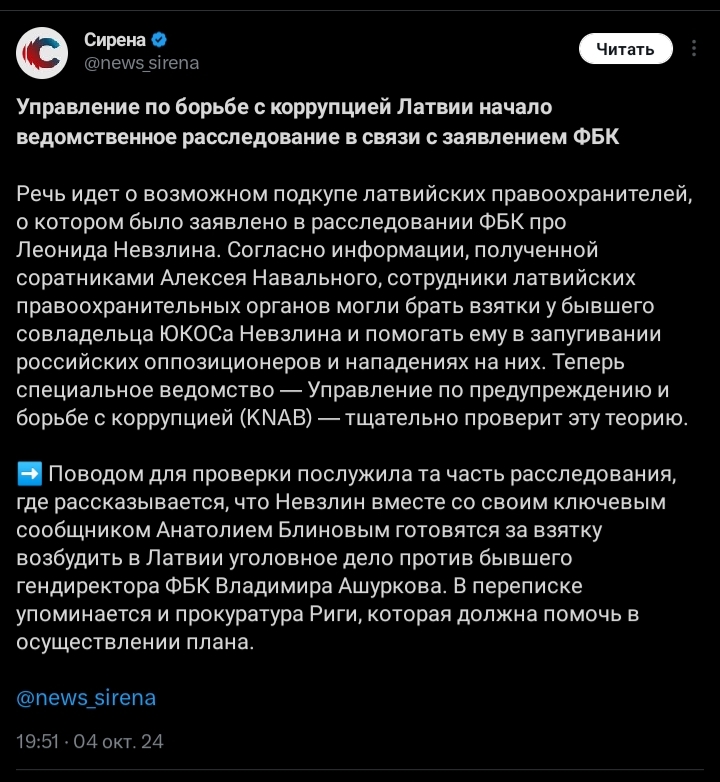 Сирена
@news_sirena

Читать

Управление по борьбе с коррупцией Латвии начало ведомственное расследование в связи с заявлением ФБК

Речь идет о возможном подкупе латвийских правоохранителей, о котором было заявлено в расследовании ФБК про Леонида Невзлина. Согласно информации, полученной соратниками Алексея Навального, сотрудники латвийских правоохранительных органов могли брать взятки у бывшего совладельца ЮКОСа Невзлина и помогать ему в запугивании российских оппозиционеров и нападениях на них. Теперь специальное ведомство — Управление по предупреждению и борьбе с коррупцией (KNAB) — тщательно проверит эту теорию.

➡️ Поводом для проверки послужила та часть расследования, где рассказывается, что Невзлин вместе со своим ключевым сообщником Анатолием Блиновым готовятся за взятку возбудить в Латвии уголовное дело против бывшего гендиректора ФБК Владимира Ашуркова. В переписке упоминается и прокуратура Риги, которая должна помочь в осуществлении плана.

@news_sirena

19:51 · 04 окт. 24